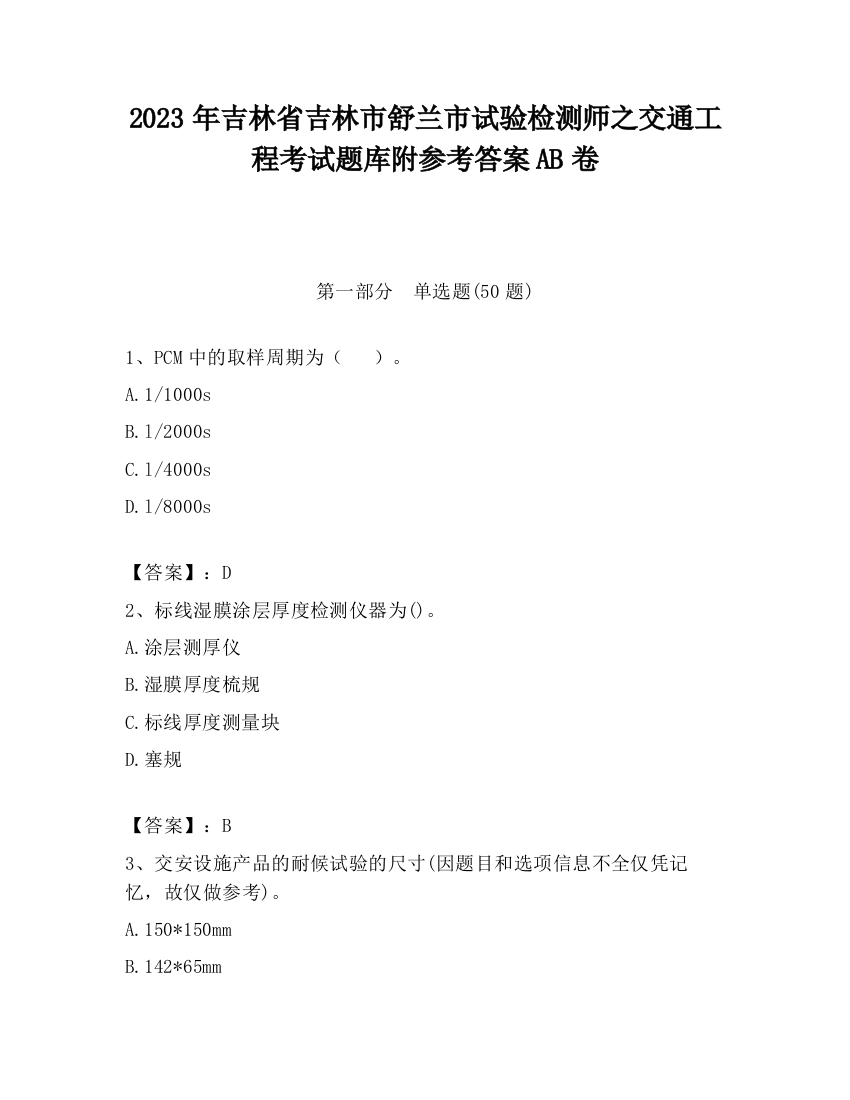 2023 年吉林省吉林市舒兰市试验检测师之交通工程考试题库附参考答案 AB 卷

第一部分　单选题(50 题)

1、PCM 中的取样周期为（　　）。

A. 1/1000s

B. 1/2000s

C. 1/4000s

D. 1/8000s

【答案】：D

2、标线湿膜涂层厚度检测仪器为()。

A. 涂层测厚仪

B. 湿膜厚度梳规

C. 标线厚度测量块

D. 塞规

【答案】：B

3、交安设施产品的耐候试验的尺寸(因题目和选项信息不全仅凭记忆，故仅做参考)。

A. 150*150mm

B. 142*65mm